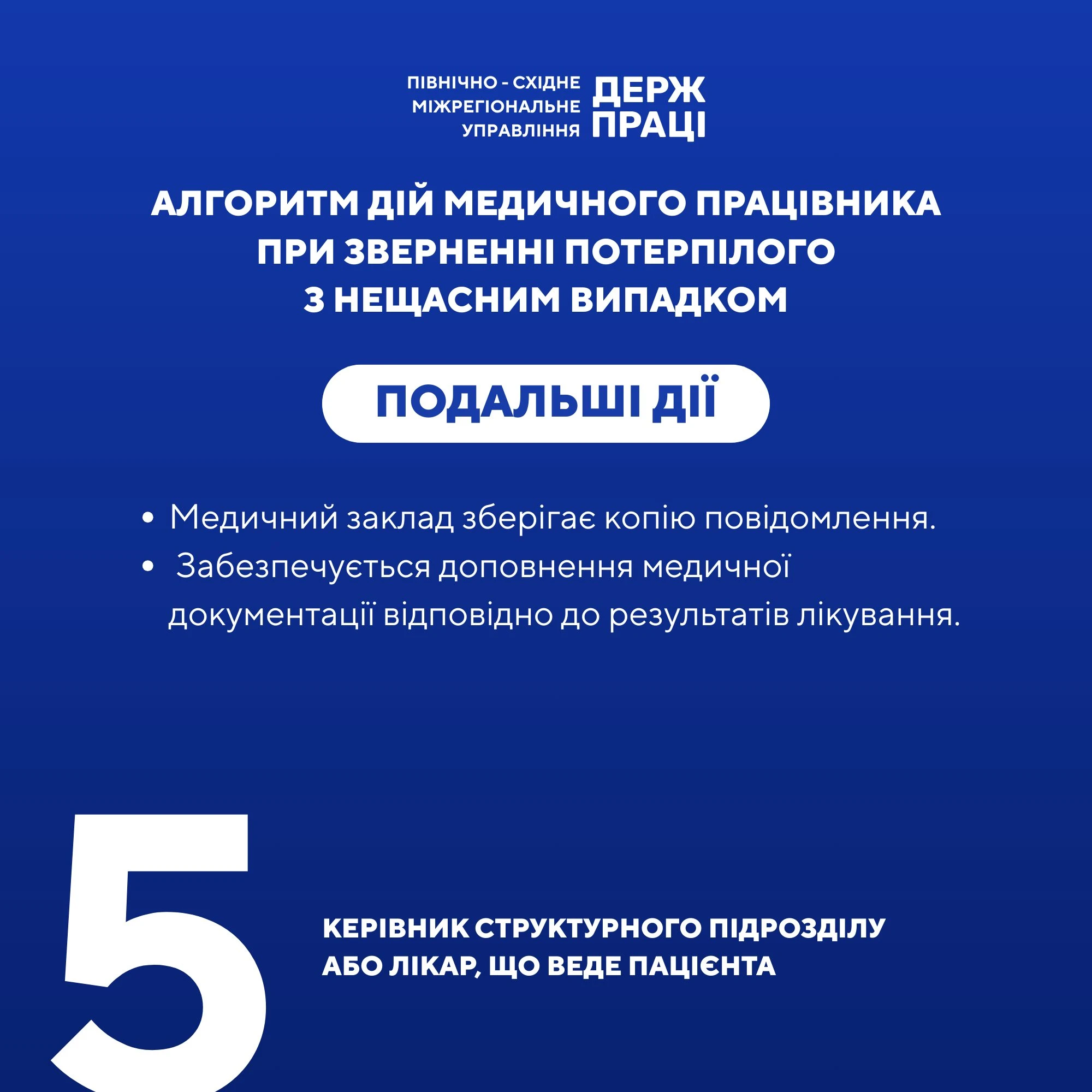 ПІВНІЧНО - СХІДНЕ МІЖРЕГІОНАЛЬНЕ УПРАВЛІННЯ

ДЕРЖ ПРАЦІ

АЛГОРИТМ ДІЙ МЕДИЧНОГО ПРАЦІВНИКА ПРИ ЗВЕРНЕННІ ПОТЕРПІЛОГО З НЕЩАСНИМ ВИПАДКОМ

ПОДАЛЬШІ ДІЇ

• Медичний заклад зберігає копію повідомлення.
• Забезпечується доповнення медичної документації відповідно до результатів лікування.

5

КЕРІВНИК СТРУКТУРНОГО ПІДРОЗДІЛУ АБО ЛІКАР, ЩО ВЕДЕ ПАЦІЄНТА